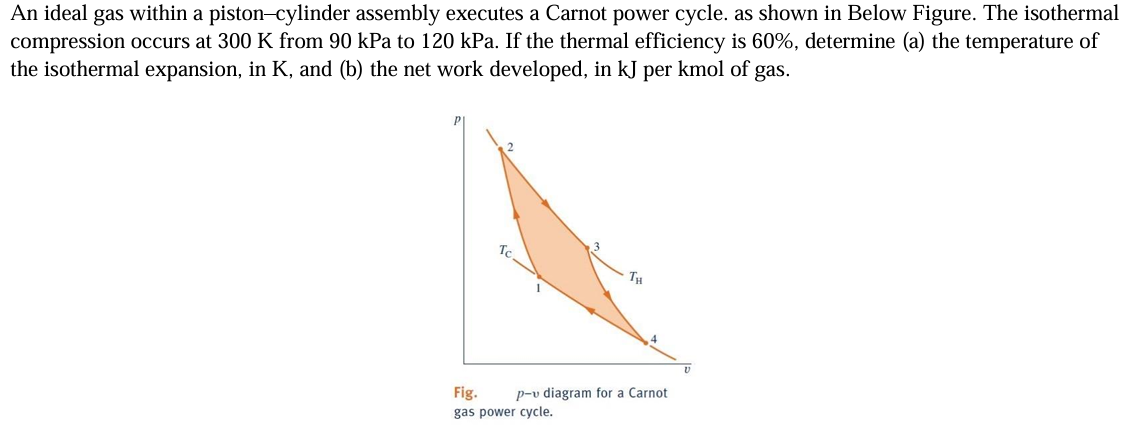 An ideal gas within a piston–cylinder assembly executes a Carnot power cycle. as shown in Below Figure. The isothermal compression occurs at 300 K from 90 kPa to 120 kPa. If the thermal efficiency is 60%, determine (a) the temperature of the isothermal expansion, in K, and (b) the net work developed, in kJ per kmol of gas.

$p$

2

$T_C$

3

$T_H$

1

4

$v$

Fig. $p$–$v$ diagram for a Carnot gas power cycle.